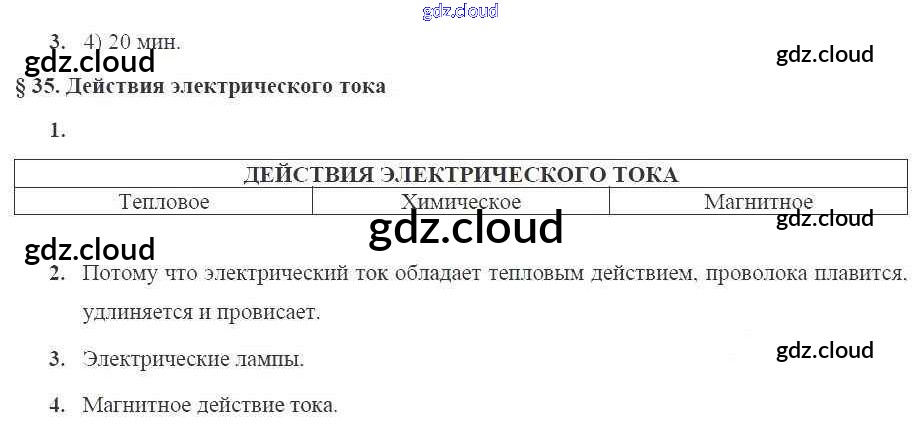 3. 4) 20 мин.

§ 35. Действия электрического тока

1.

| ДЕЙСТВИЯ ЭЛЕКТРИЧЕСКОГО ТОКА | | |
|---|---|---|
| Тепловое | Химическое | Магнитное |

2. Потому что электрический ток обладает тепловым действием, проволока плавится, удлиняется и провисает.

3. Электрические лампы.

4. Магнитное действие тока.

gdz.cloud